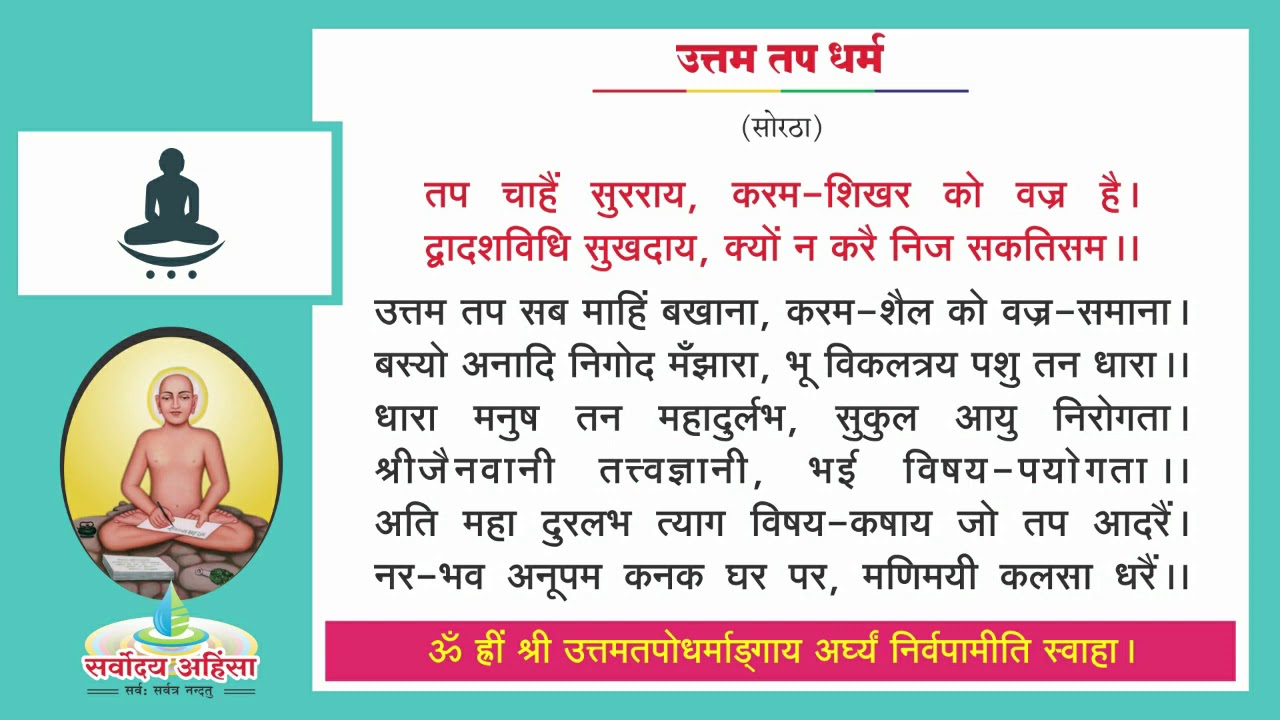 उत्तम तप धर्म

(सोरठा)

तप चाहैं सुरराय, करम-शिखर को वज्र है।
द्वादशविधि सुखदाय, क्यों न करै निज सकतिसम।।

उत्तम तप सब माहिं बखाना, करम-शैल को वज्र-समाना।
बस्यो अनादि निगोद मँझारा, भू विकलत्रय पशु तन धारा।।
धारा मनुष तन महादुर्लभ, सुकुल आयु निरोगता।
श्रीजैनवानी तत्त्वज्ञानी, भई विषय-पयोगता।।
अति महा दुरलभ त्याग विषय-कषाय जो तप आदरैं।
नर-भव अनूपम कनक घर पर, मणिमयी कलसा धरैं।।

ॐ ह्रीं श्री उत्तमतपोधर्माङ्गाय अर्घ्यं निर्वपामीति स्वाहा।

सर्वोदय अहिंसा
सर्वः सर्वत्र नन्दतु